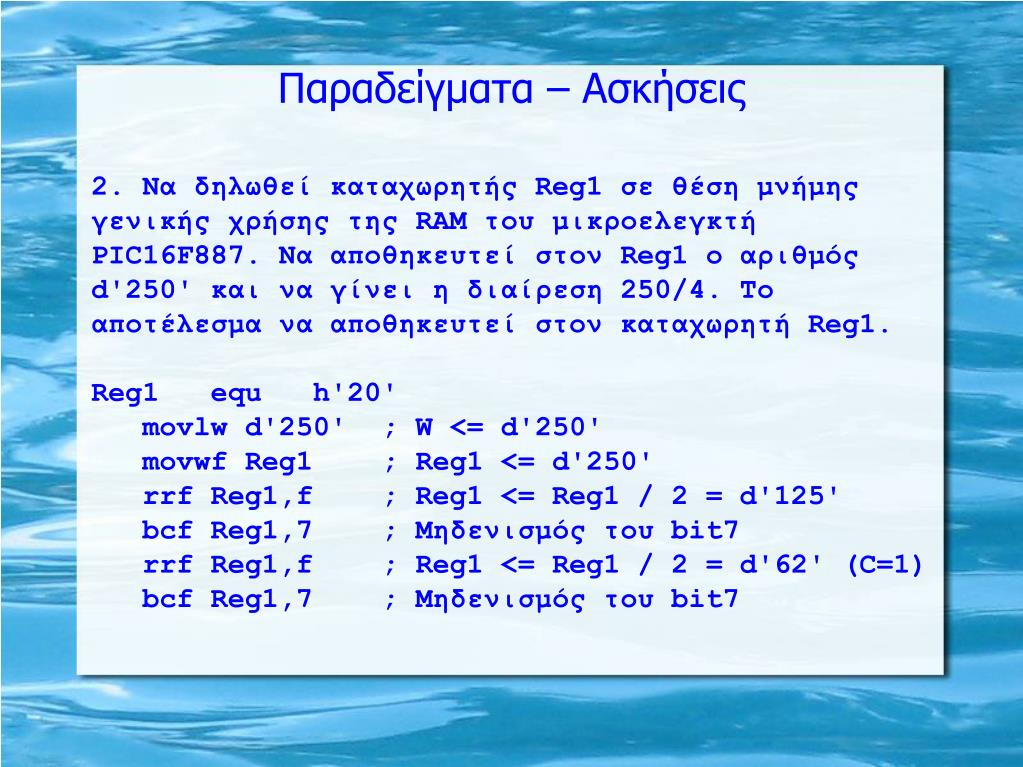 Παραδείγματα – Ασκήσεις

2. Να δηλωθεί καταχωρητής Reg1 σε θέση μνήμης γενικής χρήσης της RAM του μικροελεγκτή PIC16F887. Να αποθηκευτεί στον Reg1 ο αριθμός d'250' και να γίνει η διαίρεση 250/4. Το αποτέλεσμα να αποθηκευτεί στον καταχωρητή Reg1.

Reg1 equ h'20'
movlw d'250' ; W <= d'250'
movwf Reg1 ; Reg1 <= d'250'
rrf Reg1,f ; Reg1 <= Reg1 / 2 = d'125'
bcf Reg1,7 ; Μηδενισμός του bit7
rrf Reg1,f ; Reg1 <= Reg1 / 2 = d'62' (C=1)
bcf Reg1,7 ; Μηδενισμός του bit7